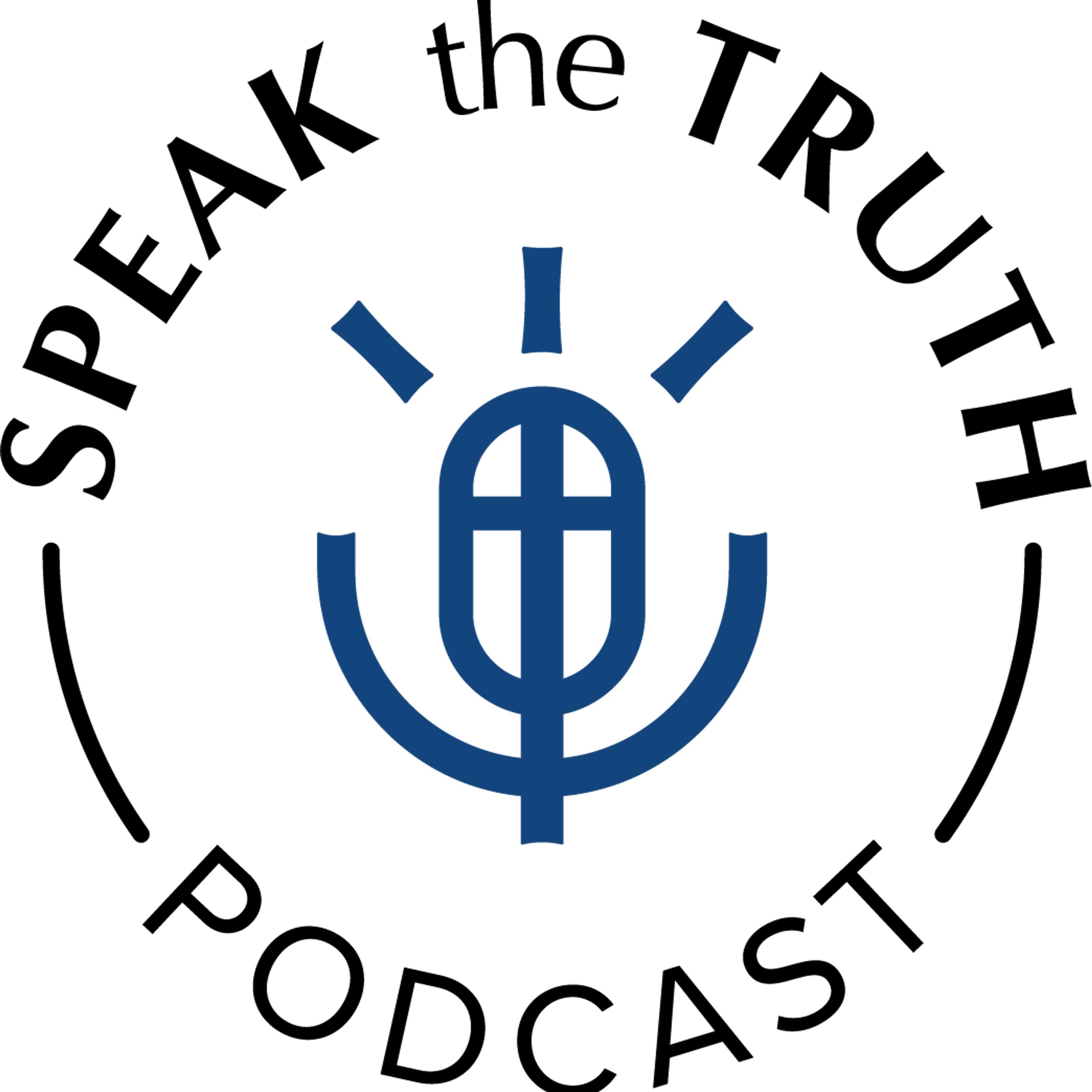 SPEAK the TRUTH

PODCAST